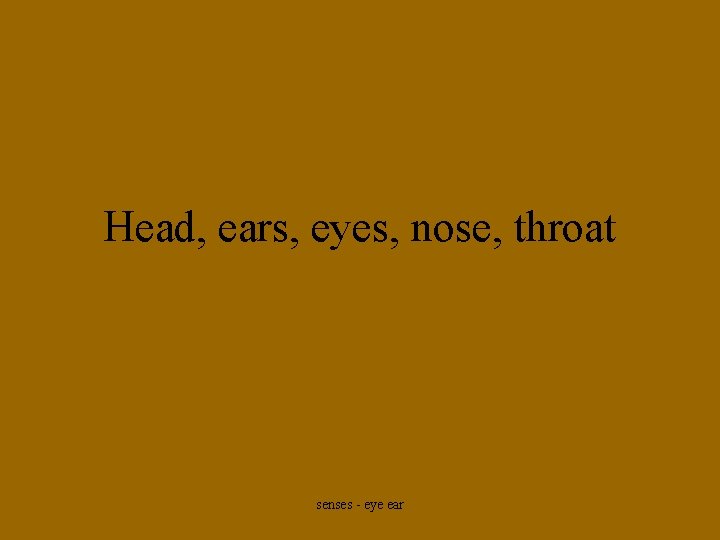 Head, ears, eyes, nose, throat

senses - eye ear